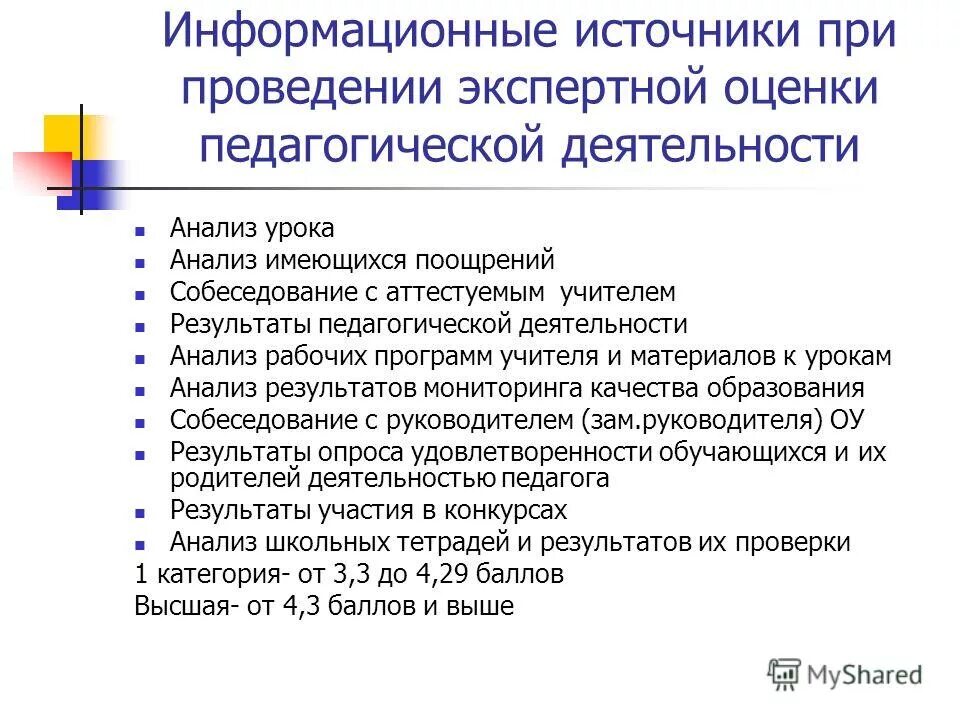 Информационные источники при проведении экспертной оценки педагогической деятельности

- Анализ урока
- Анализ имеющихся поощрений
- Собеседование с аттестуемым учителем
- Результаты педагогической деятельности
- Анализ рабочих программ учителя и материалов к урокам
- Анализ результатов мониторинга качества образования
- Собеседование с руководителем (зам.руководителя) ОУ
- Результаты опроса удовлетворенности обучающихся и их родителей деятельностью педагога
- Результаты участия в конкурсах
- Анализ школьных тетрадей и результатов их проверки

1 категория- от 3,3 до 4,29 баллов
Высшая- от 4,3 баллов и выше

MyShared